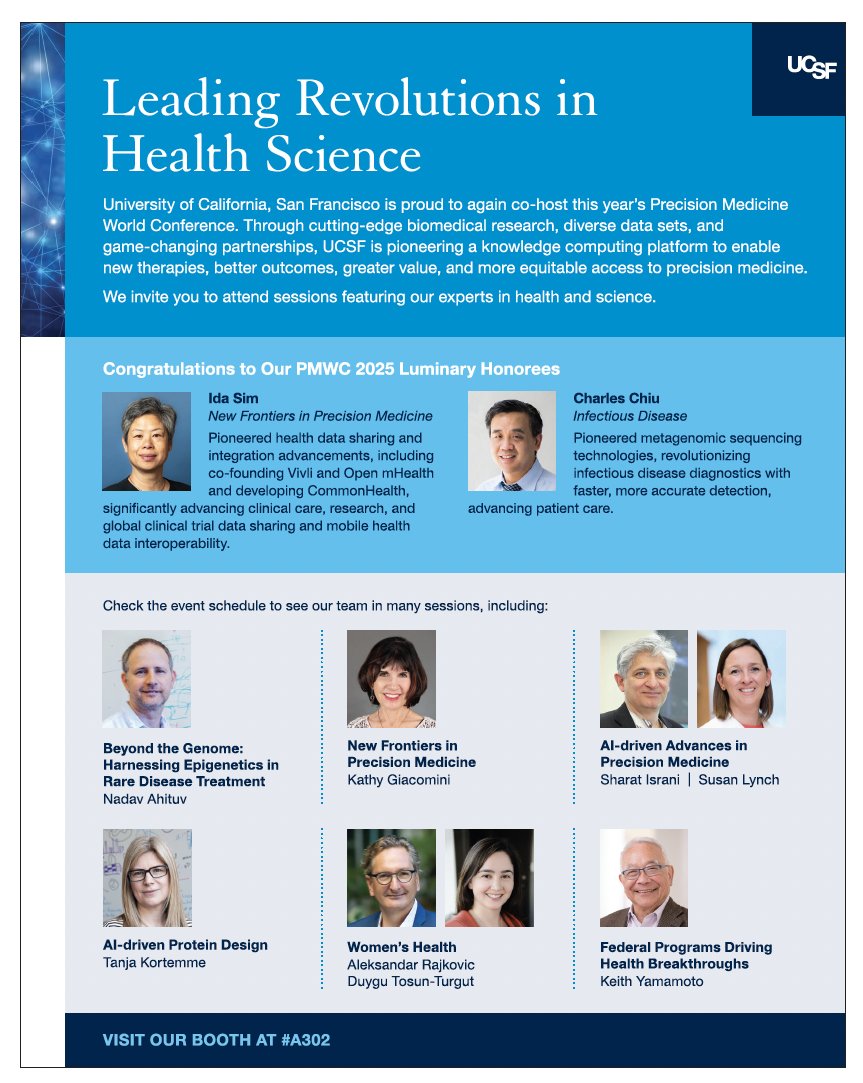 UCSF

Leading Revolutions in Health Science

University of California, San Francisco is proud to again co-host this year's Precision Medicine World Conference. Through cutting-edge biomedical research, diverse data sets, and game-changing partnerships, UCSF is pioneering a knowledge computing platform to enable new therapies, better outcomes, greater value, and more equitable access to precision medicine.

We invite you to attend sessions featuring our experts in health and science.

Congratulations to Our PMWC 2025 Luminary Honorees

Ida Sim
New Frontiers in Precision Medicine
Pioneered health data sharing and integration advancements, including co-founding Vivli and Open mHealth and developing CommonHealth, significantly advancing clinical care, research, and global clinical trial data sharing and mobile health data interoperability.

Charles Chiu
Infectious Disease
Pioneered metagenomic sequencing technologies, revolutionizing infectious disease diagnostics with faster, more accurate detection, advancing patient care.

Check the event schedule to see our team in many sessions, including:

Beyond the Genome: Harnessing Epigenetics in Rare Disease Treatment
Nadav Ahituv

New Frontiers in Precision Medicine
Kathy Giacomini

AI-driven Advances in Precision Medicine
Sharat Israni | Susan Lynch

AI-driven Protein Design
Tanja Kortemme

Women's Health
Aleksandar Rajkovic
Duygu Tosun-Turgut

Federal Programs Driving Health Breakthroughs
Keith Yamamoto

VISIT OUR BOOTH AT #A302